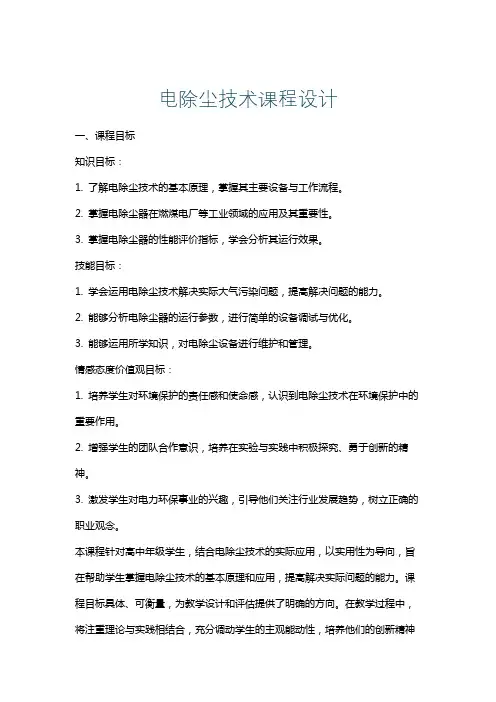 电除尘技术课程设计

一、课程目标

知识目标：

1. 了解电除尘技术的基本原理，掌握其主要设备与工作流程。

2. 掌握电除尘器在燃煤电厂等工业领域的应用及其重要性。

3. 掌握电除尘器的性能评价指标，学会分析其运行效果。

技能目标：

1. 学会运用电除尘技术解决实际大气污染问题，提高解决问题的能力。

2. 能够分析电除尘器的运行参数，进行简单的设备调试与优化。

3. 能够运用所学知识，对电除尘设备进行维护和管理。

情感态度价值观目标：

1. 培养学生对环境保护的责任感和使命感，认识到电除尘技术在环境保护中的重要作用。

2. 增强学生的团队合作意识，培养在实验与实践中积极探究、勇于创新的精神。

3. 激发学生对电力环保事业的兴趣，引导他们关注行业发展趋势，树立正确的职业观念。

本课程针对高中年级学生，结合电除尘技术的实际应用，以实用性为导向，旨在帮助学生掌握电除尘技术的基本原理和应用，提高解决实际问题的能力。课程目标具体、可衡量，为教学设计和评估提供了明确的方向。在教学过程中，将注重理论与实践相结合，充分调动学生的主观能动性，培养他们的创新精神